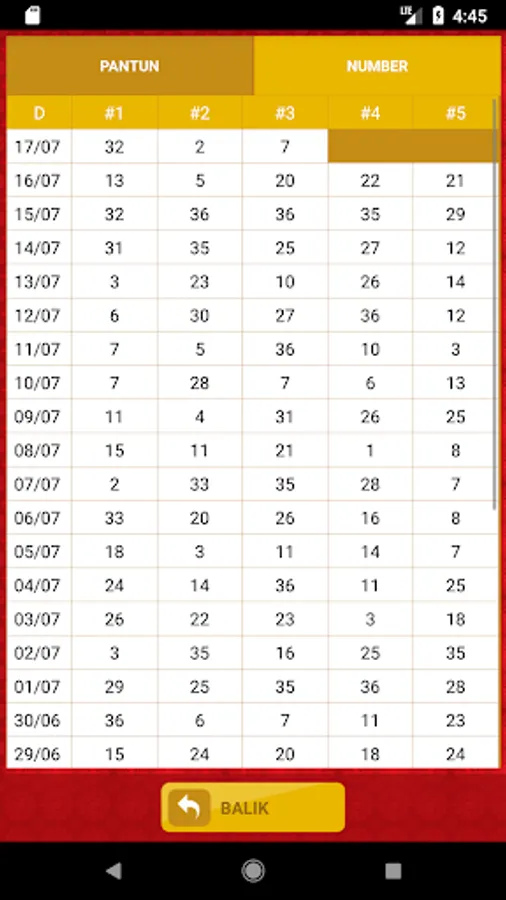 LTE 4:45

PANTUN NUMBER

| D | #1 | #2 | #3 | #4 | #5 |
|---|---|---|---|---|---|
| 17/07 | 32 | 2 | 7 | | |
| 16/07 | 13 | 5 | 20 | 22 | 21 |
| 15/07 | 32 | 36 | 36 | 35 | 29 |
| 14/07 | 31 | 35 | 25 | 27 | 12 |
| 13/07 | 3 | 23 | 10 | 26 | 14 |
| 12/07 | 6 | 30 | 27 | 36 | 12 |
| 11/07 | 7 | 5 | 36 | 10 | 3 |
| 10/07 | 7 | 28 | 7 | 6 | 13 |
| 09/07 | 11 | 4 | 31 | 26 | 25 |
| 08/07 | 15 | 11 | 21 | 1 | 8 |
| 07/07 | 2 | 33 | 35 | 28 | 7 |
| 06/07 | 33 | 20 | 26 | 16 | 8 |
| 05/07 | 18 | 3 | 11 | 14 | 7 |
| 04/07 | 24 | 14 | 36 | 11 | 25 |
| 03/07 | 26 | 22 | 23 | 3 | 18 |
| 02/07 | 3 | 35 | 16 | 25 | 35 |
| 01/07 | 29 | 25 | 35 | 36 | 28 |
| 30/06 | 36 | 6 | 7 | 11 | 23 |
| 29/06 | 15 | 24 | 20 | 18 | 24 |

BALIK